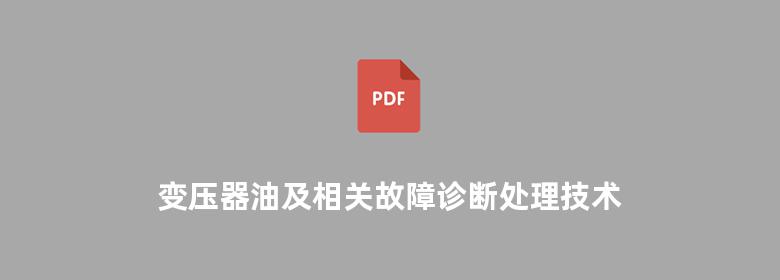 PDF

变压器油及相关故障诊断处理技术